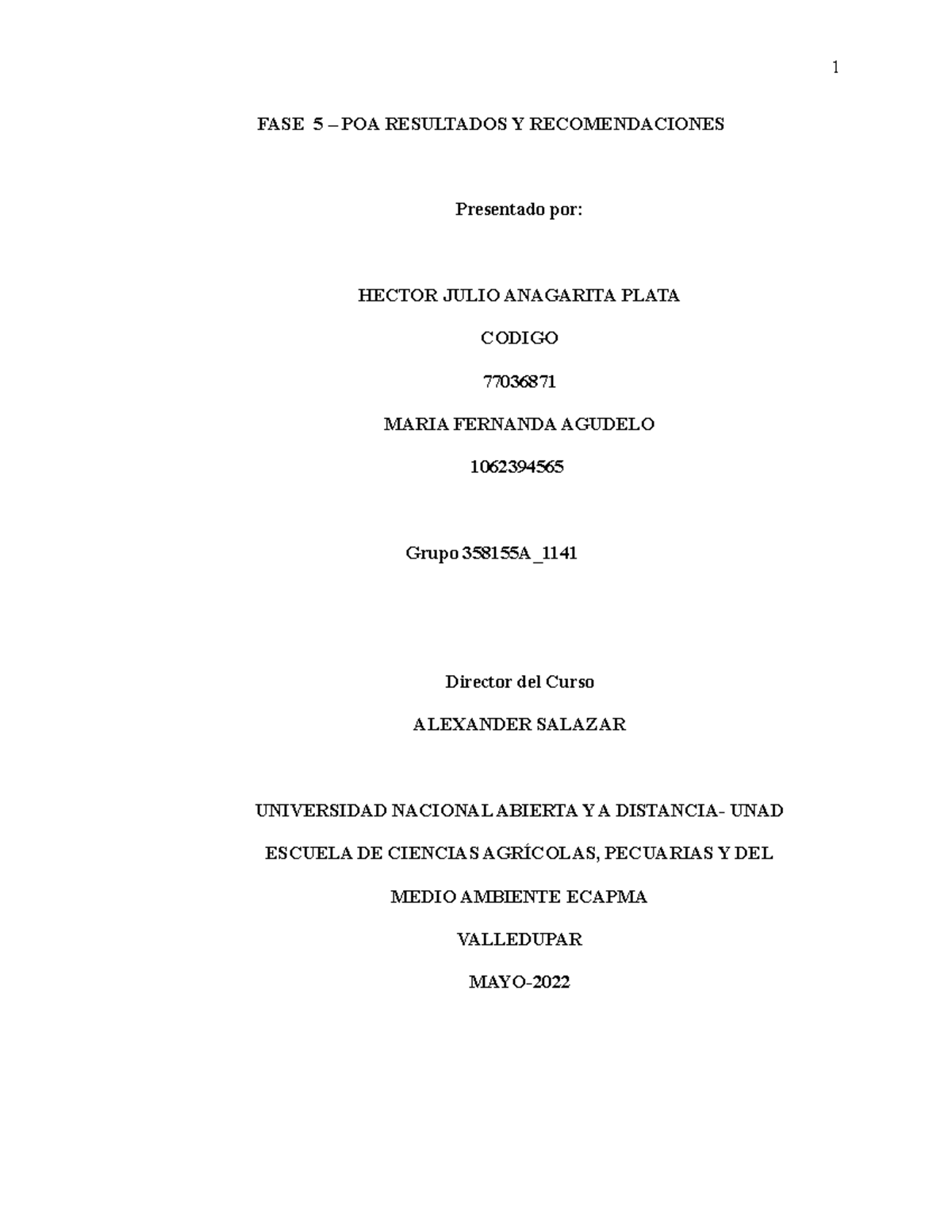 1

FASE 5 – POA RESULTADOS Y RECOMENDACIONES

Presentado por:

HECTOR JULIO ANAGARITA PLATA

CODIGO

77036871

MARIA FERNANDA AGUDELO

1062394565

Grupo 358155A_1141

Director del Curso

ALEXANDER SALAZAR

UNIVERSIDAD NACIONAL ABIERTA Y A DISTANCIA- UNAD

ESCUELA DE CIENCIAS AGRÍCOLAS, PECUARIAS Y DEL

MEDIO AMBIENTE ECAPMA

VALLEDUPAR

MAYO-2022